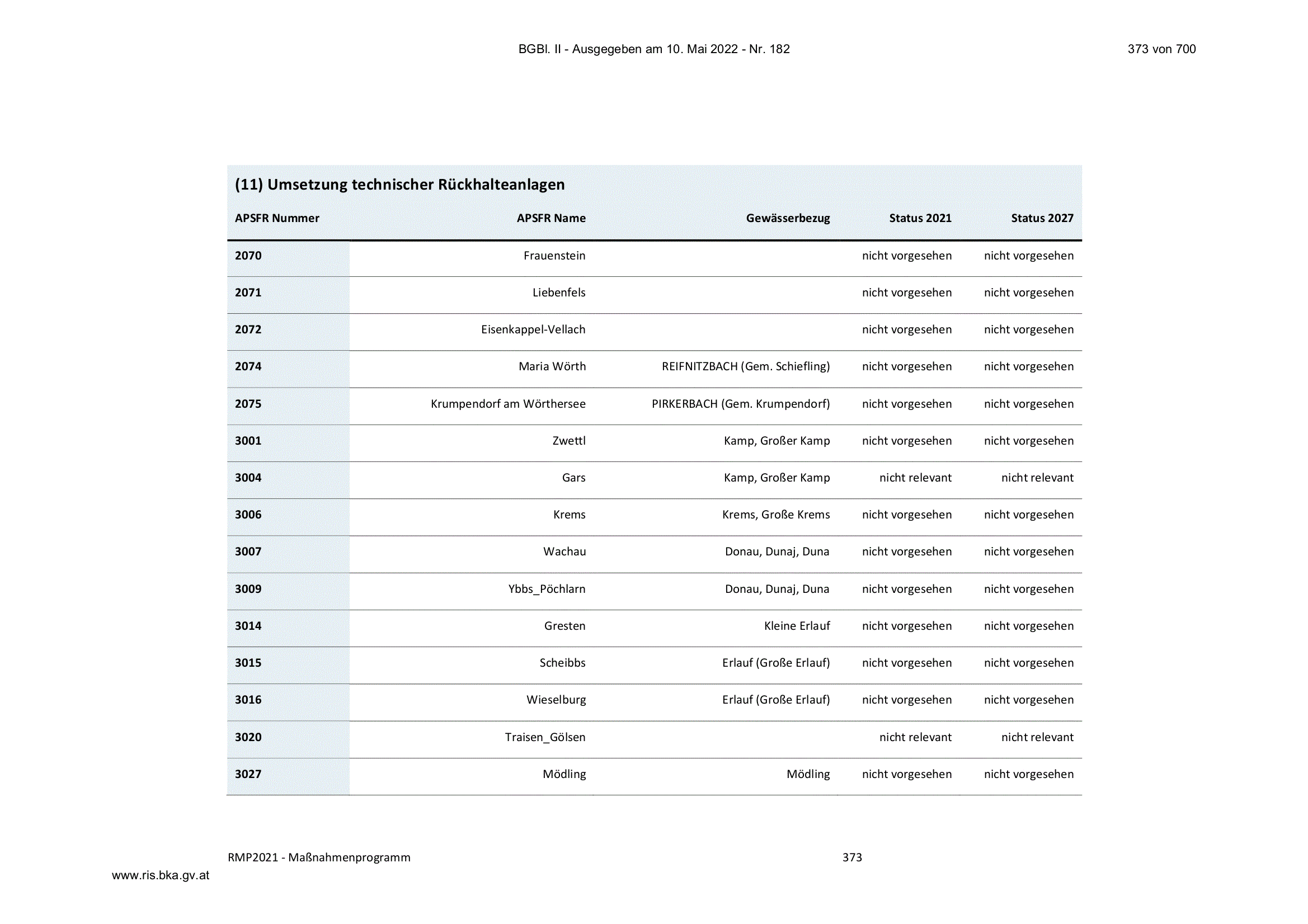 BGBl. II - Ausgegeben am 10. Mai 2022 - Nr. 182 373 von 700

(11) Umsetzung technischer Rückhalteanlagen

| APSFR Nummer | APSFR Name | Gewässerbezug | Status 2021 | Status 2027 |
|---|---|---|---|---|
| 2070 | Frauenstein |  | nicht vorgesehen | nicht vorgesehen |
| 2071 | Liebenfels |  | nicht vorgesehen | nicht vorgesehen |
| 2072 | Eisenkappel-Vellach |  | nicht vorgesehen | nicht vorgesehen |
| 2074 | Maria Wörth | REIFNITZBACH (Gem. Schiefling) | nicht vorgesehen | nicht vorgesehen |
| 2075 | Krumpendorf am Wörthersee | PIRKERBACH (Gem. Krumpendorf) | nicht vorgesehen | nicht vorgesehen |
| 3001 | Zwettl | Kamp, Großer Kamp | nicht vorgesehen | nicht vorgesehen |
| 3004 | Gars | Kamp, Großer Kamp | nicht relevant | nicht relevant |
| 3006 | Krems | Krems, Große Krems | nicht vorgesehen | nicht vorgesehen |
| 3007 | Wachau | Donau, Dunaj, Duna | nicht vorgesehen | nicht vorgesehen |
| 3009 | Ybbs_Pöchlarn | Donau, Dunaj, Duna | nicht vorgesehen | nicht vorgesehen |
| 3014 | Gresten | Kleine Erlauf | nicht vorgesehen | nicht vorgesehen |
| 3015 | Scheibbs | Erlauf (Große Erlauf) | nicht vorgesehen | nicht vorgesehen |
| 3016 | Wieselburg | Erlauf (Große Erlauf) | nicht vorgesehen | nicht vorgesehen |
| 3020 | Traisen_Gölsen |  | nicht relevant | nicht relevant |
| 3027 | Mödling | Mödling | nicht vorgesehen | nicht vorgesehen |

RMP2021 - Maßnahmenprogramm 373

www.ris.bka.gv.at